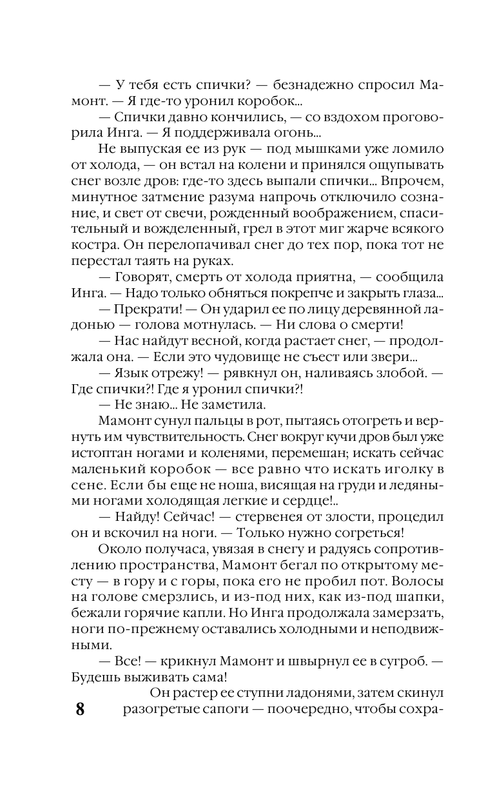 — У тебя есть спички? — безнадежно спросил Мамонт. — Я где-то уронил коробок...

— Спички давно кончились, — со вздохом проговорила Инга. — Я поддерживала огонь...

Не выпуская ее из рук — под мышками уже ломило от холода, — он встал на колени и принялся ощупывать снег возле дров: где-то здесь выпали спички... Впрочем, минутное затмение разума напрочь отключило сознание, и свет от свечи, рожденный воображением, спасительный и вожделенный, грел в этот миг жарче всякого костра. Он перелопачивал снег до тех пор, пока тот не перестал таять на руках.

— Говорят, смерть от холода приятна, — сообщила Инга. — Надо только обняться покрепче и закрыть глаза...

— Прекрати! — Он ударил ее по лицу деревянной ладонью — голова мотнулась. — Ни слова о смерти!

— Нас найдут весной, когда растает снег, — продолжала она. — Если это чудовище не съест или звери...

— Язык отрежу! — рявкнул он, наливаясь злобой. — Где спички?! Где я уронил спички?!

— Не знаю... Не заметила.

Мамонт сунул пальцы в рот, пытаясь отогреть и вернуть им чувствительность. Снег вокруг кучи дров был уже истоптан ногами и коленями, перемешан; искать сейчас маленький коробок — все равно что искать иголку в сене. Если бы еще не ноша, висящая на груди и ледяными ногами холодящая легкие и сердце!..

— Найду! Сейчас! — стервенея от злости, процедил он и вскочил на ноги. — Только нужно согреться!

Около получаса, увязая в снегу и радуясь сопротивлению пространства, Мамонт бегал по открытому месту — в гору и с горы, пока его не пробил пот. Волосы на голове смерзлись, и из-под них, как из-под шапки, бежали горячие капли. Но Инга продолжала замерзать, ноги по-прежнему оставались холодными и неподвижными.

— Все! — крикнул Мамонт и швырнул ее в сугроб. — Будешь выживать сама!

Он растер ее ступни ладонями, затем скинул разогретые сапоги — поочередно, чтобы сохра-

8